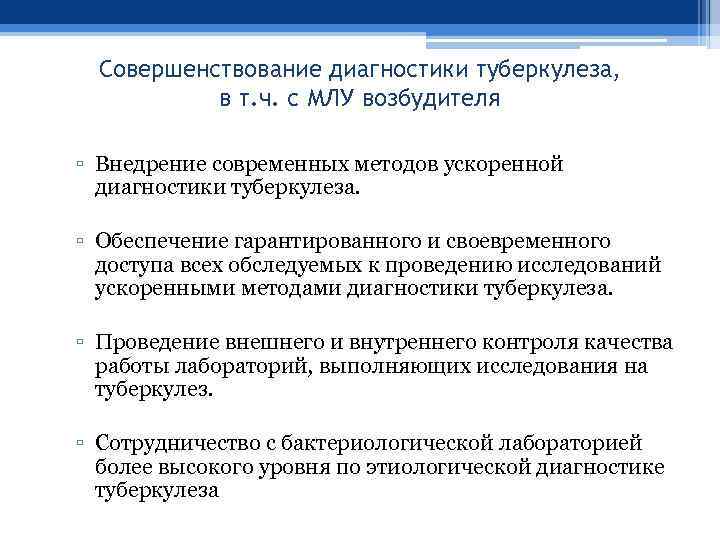 Совершенствование диагностики туберкулеза, в т.ч. с МЛУ возбудителя

▫ Внедрение современных методов ускоренной диагностики туберкулеза.

▫ Обеспечение гарантированного и своевременного доступа всех обследуемых к проведению исследований ускоренными методами диагностики туберкулеза.

▫ Проведение внешнего и внутреннего контроля качества работы лабораторий, выполняющих исследования на туберкулез.

▫ Сотрудничество с бактериологической лабораторией более высокого уровня по этиологической диагностике туберкулеза